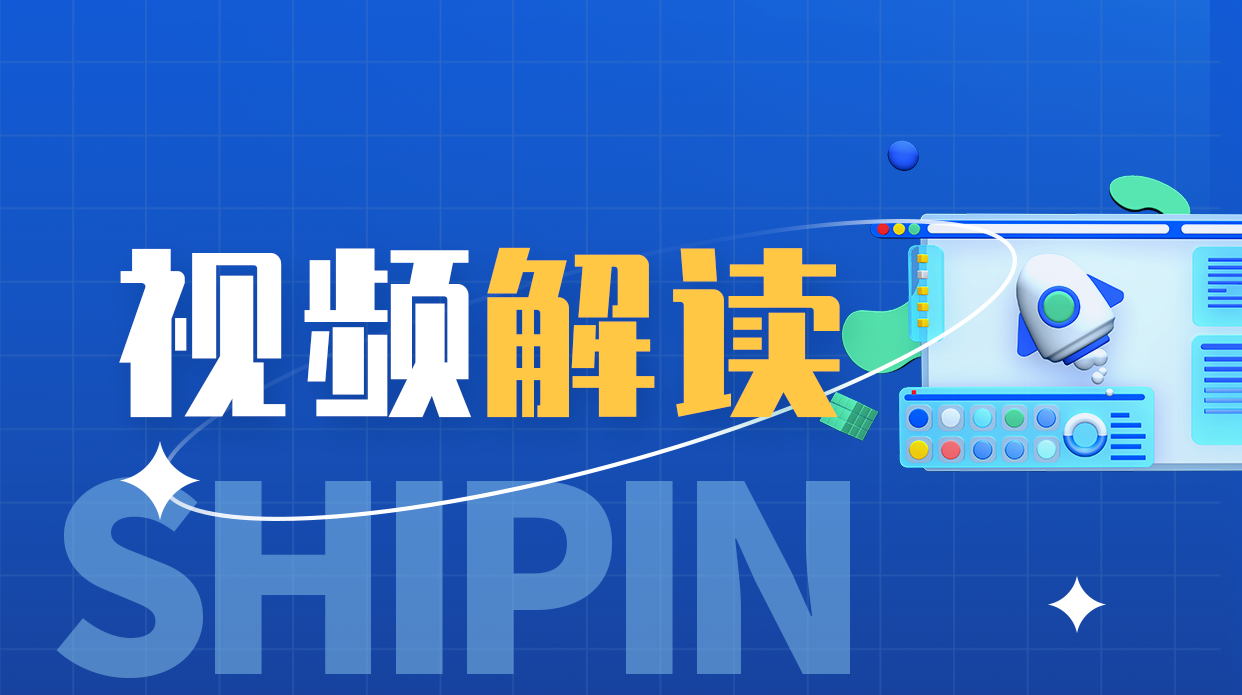 视频解读

SHIPIN